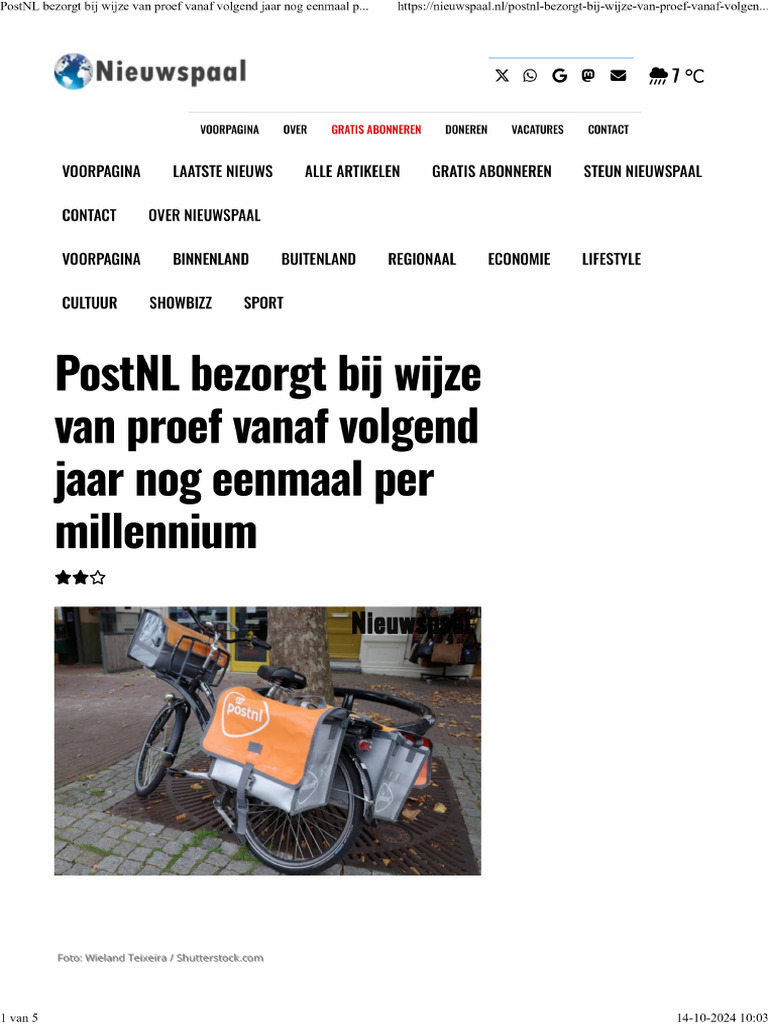 PostNL bezorgt bij wijze van proef vanaf volgend jaar nog eenmaal p... https://nieuwspaal.nl/postnl-bezorgt-bij-wijze-van-proef-vanaf-volgen...

Nieuwspaal

7 °C

VOORPAGINA OVER GRATIS ABONNEREN DONEREN VACATURES CONTACT

VOORPAGINA LAATSTE NIEUWS ALLE ARTIKELEN GRATIS ABONNEREN STEUN NIEUWSPAAL CONTACT OVER NIEUWSPAAL

VOORPAGINA BINNENLAND BUITENLAND REGIONAAL ECONOMIE LIFESTYLE CULTUUR SHOWBIZZ SPORT

PostNL bezorgt bij wijze van proef vanaf volgend jaar nog eenmaal per millennium

Nieuwspaal

postnl

Foto: Wieland Teixeira / Shutterstock.com

1 van 5 14-10-2024 10:03